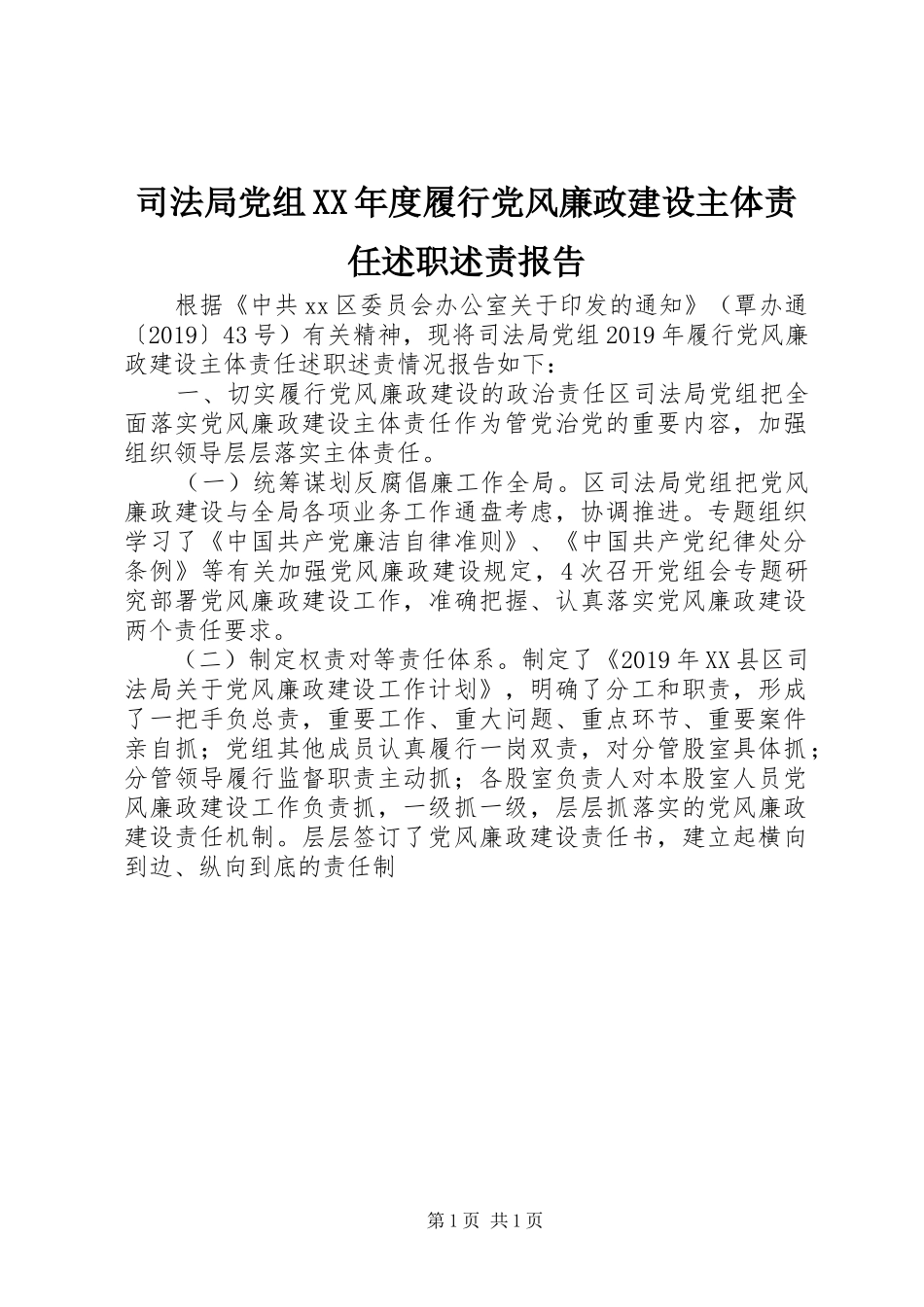 司法局党组XX年度履行党风廉政建设主体责任述职述责报告

根据《中共xx区委员会办公室关于印发的通知》（覃办通〔2019〕43号）有关精神，现将司法局党组2019年履行党风廉政建设主体责任述职述责情况报告如下：

一、切实履行党风廉政建设的政治责任区司法局党组把全面落实党风廉政建设主体责任作为管党治党的重要内容，加强组织领导层层落实主体责任。

（一）统筹谋划反腐倡廉工作全局。区司法局党组把党风廉政建设与全局各项业务工作通盘考虑，协调推进。专题组织学习了《中国共产党廉洁自律准则》、《中国共产党纪律处分条例》等有关加强党风廉政建设规定，4次召开党组会专题研究部署党风廉政建设工作，准确把握、认真落实党风廉政建设两个责任要求。

（二）制定权责对等责任体系。制定了《2019年XX县区司法局关于党风廉政建设工作计划》，明确了分工和职责，形成了一把手负总责，重要工作、重大问题、重点环节、重要案件亲自抓；党组其他成员认真履行一岗双责，对分管股室具体抓；分管领导履行监督职责主动抓；各股室负责人对本股室人员党风廉政建设工作负责抓，一级抓一级，层层抓落实的党风廉政建设责任机制。层层签订了党风廉政建设责任书，建立起横向到边、纵向到底的责任制

第1页 共1页